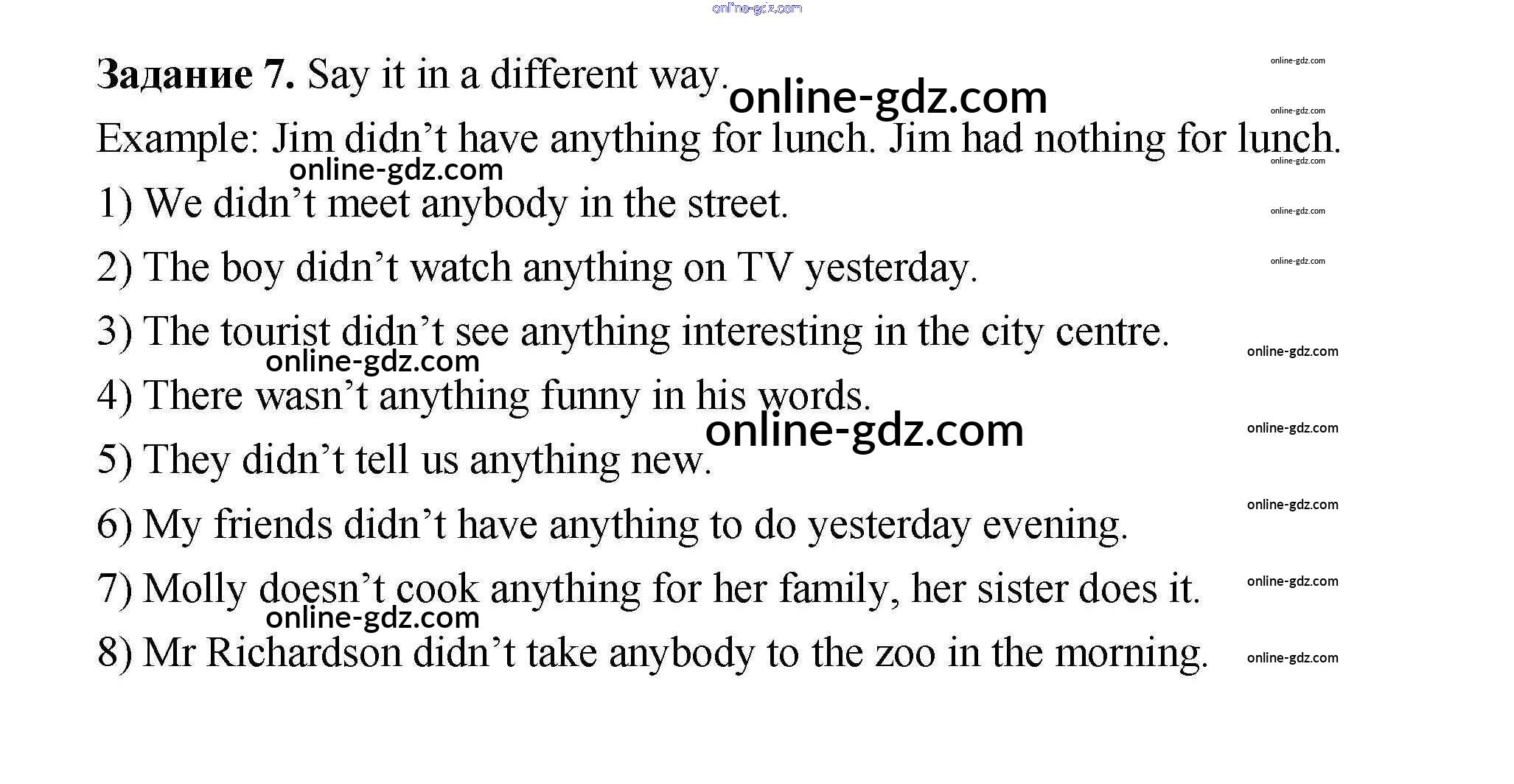 Задание 7. Say it in a different way.

Example: Jim didn't have anything for lunch. Jim had nothing for lunch.

1) We didn't meet anybody in the street.

2) The boy didn't watch anything on TV yesterday.

3) The tourist didn't see anything interesting in the city centre.

4) There wasn't anything funny in his words.

5) They didn't tell us anything new.

6) My friends didn't have anything to do yesterday evening.

7) Molly doesn't cook anything for her family, her sister does it.

8) Mr Richardson didn't take anybody to the zoo in the morning.

online-gdz.com